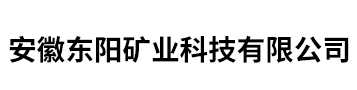 安徽东阳矿业科技有限公司